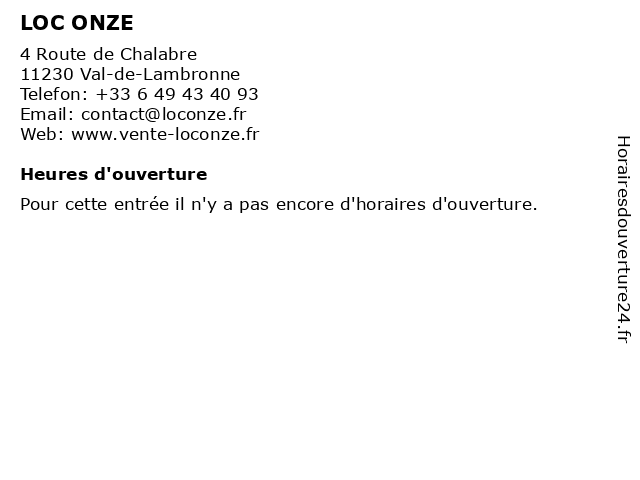 LOC ONZE

4 Route de Chalabre
11230 Val-de-Lambronne
Telefon: +33 6 49 43 40 93
Email: contact@loconze.fr
Web: www.vente-loconze.fr

Heures d'ouverture

Pour cette entrée il n'y a pas encore d'horaires d'ouverture.

Horairesdouverture24.fr